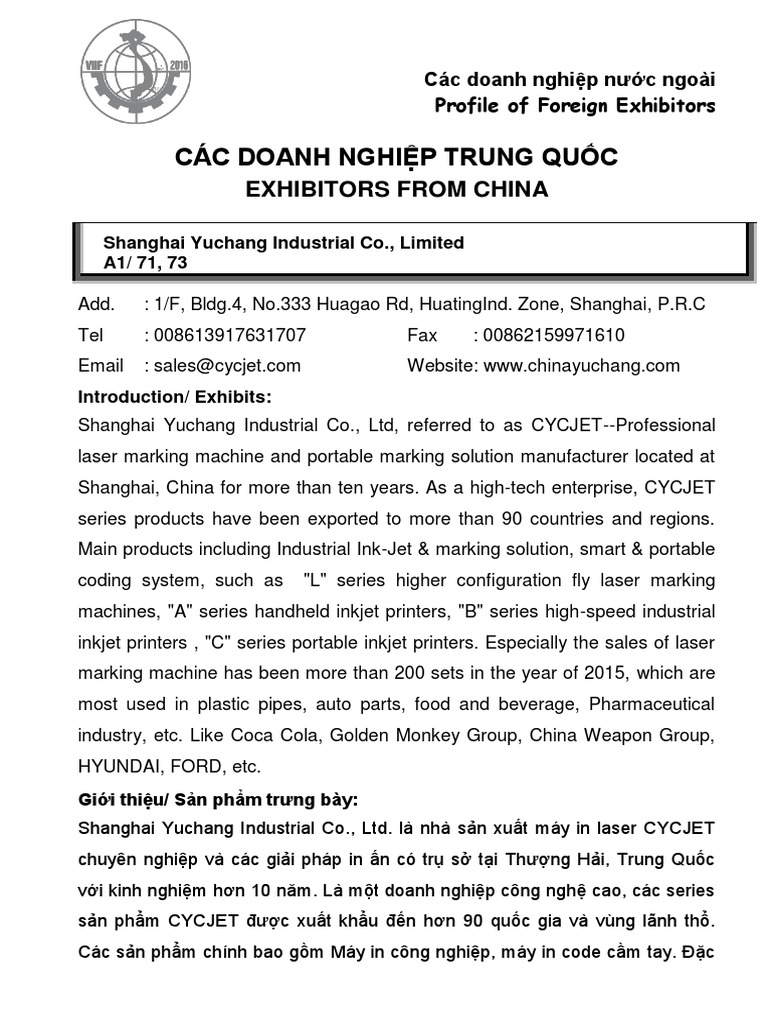 VIIF 2016

Các doanh nghiệp nước ngoài
Profile of Foreign Exhibitors

CÁC DOANH NGHIỆP TRUNG QUỐC
EXHIBITORS FROM CHINA

Shanghai Yuchang Industrial Co., Limited
A1/ 71, 73

Add. : 1/F, Bldg.4, No.333 Huagao Rd, HuatingInd. Zone, Shanghai, P.R.C
Tel : 008613917631707 Fax : 00862159971610
Email : sales@cycjet.com Website: www.chinayuchang.com

Introduction/ Exhibits:
Shanghai Yuchang Industrial Co., Ltd, referred to as CYCJET--Professional laser marking machine and portable marking solution manufacturer located at Shanghai, China for more than ten years. As a high-tech enterprise, CYCJET series products have been exported to more than 90 countries and regions. Main products including Industrial Ink-Jet & marking solution, smart & portable coding system, such as "L" series higher configuration fly laser marking machines, "A" series handheld inkjet printers, "B" series high-speed industrial inkjet printers , "C" series portable inkjet printers. Especially the sales of laser marking machine has been more than 200 sets in the year of 2015, which are most used in plastic pipes, auto parts, food and beverage, Pharmaceutical industry, etc. Like Coca Cola, Golden Monkey Group, China Weapon Group, HYUNDAI, FORD, etc.

Giới thiệu/ Sản phẩm trưng bày:
Shanghai Yuchang Industrial Co., Ltd. là nhà sản xuất máy in laser CYCJET chuyên nghiệp và các giải pháp in ấn có trụ sở tại Thượng Hải, Trung Quốc với kinh nghiệm hơn 10 năm. Là một doanh nghiệp công nghệ cao, các series sản phẩm CYCJET được xuất khẩu đến hơn 90 quốc gia và vùng lãnh thổ. Các sản phẩm chính bao gồm Máy in công nghiệp, máy in code cầm tay. Đặc